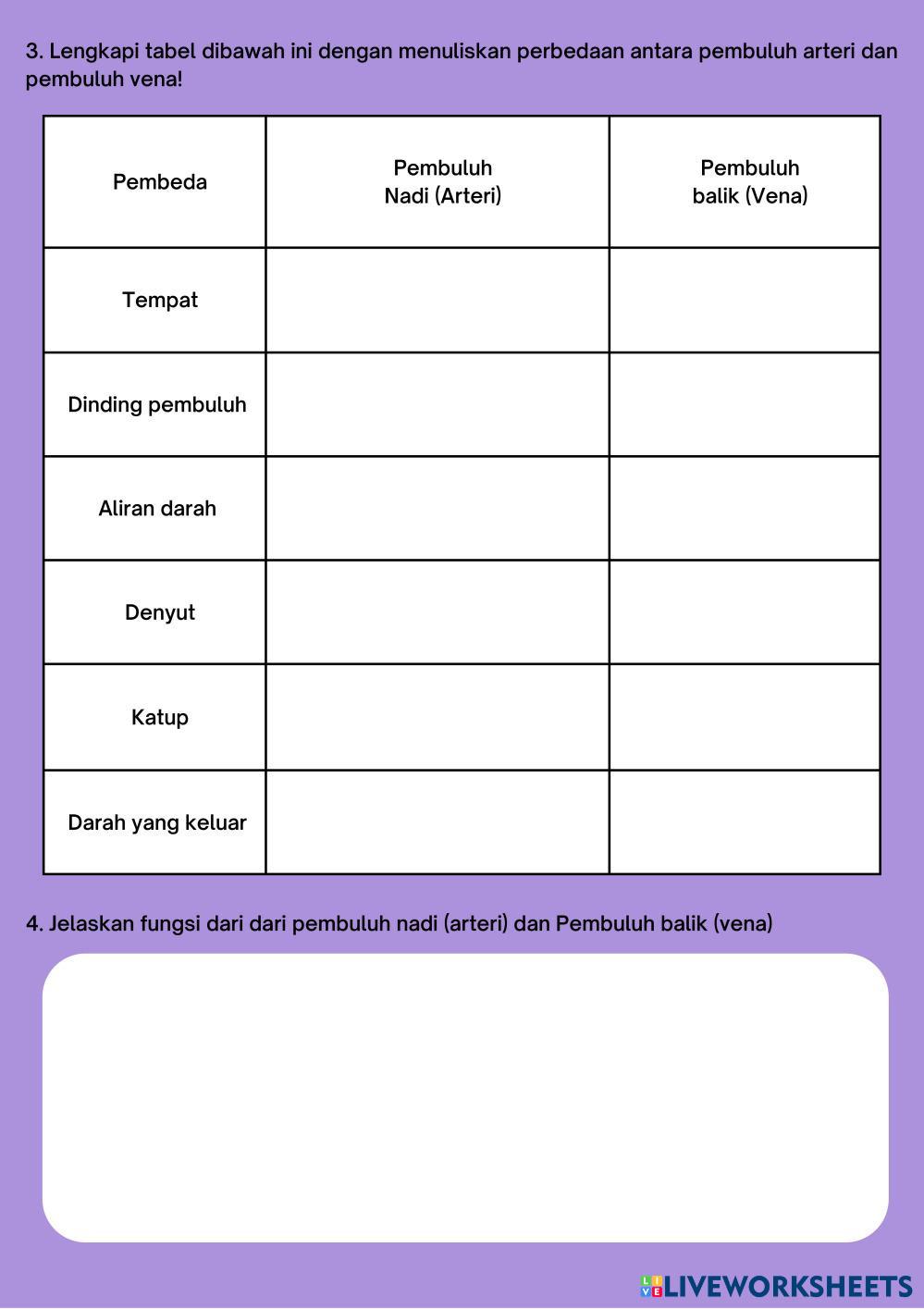 3. Lengkapi tabel dibawah ini dengan menuliskan perbedaan antara pembuluh arteri dan pembuluh vena!

| Pembeda | Pembuluh Nadi (Arteri) | Pembuluh balik (Vena) |
|---|---|---|
| Tempat | | |
| Dinding pembuluh | | |
| Aliran darah | | |
| Denyut | | |
| Katup | | |
| Darah yang keluar | | |

4. Jelaskan fungsi dari dari pembuluh nadi (arteri) dan Pembuluh balik (vena)

LIVEWORKSHEETS